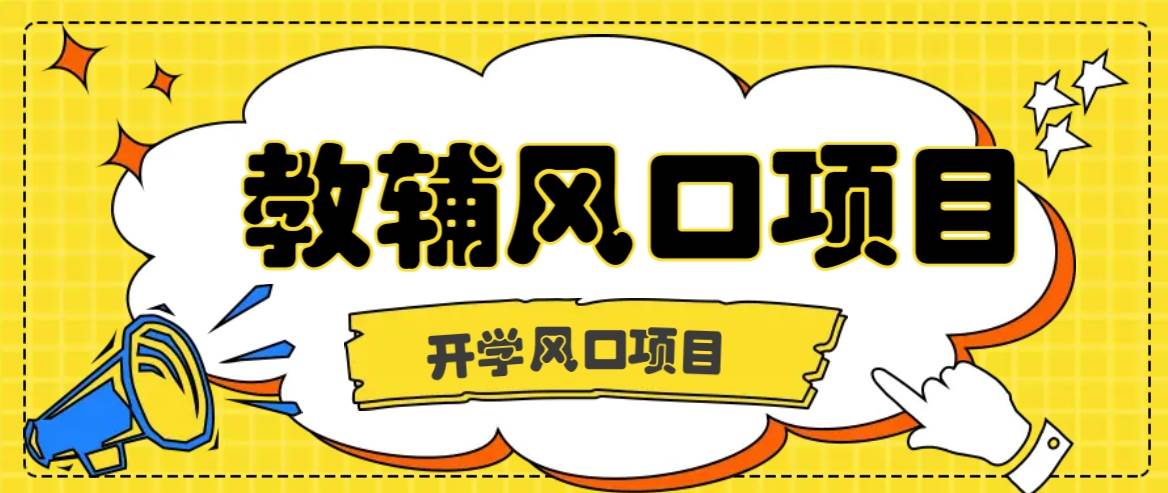 教辅风口项目

开学风口项目